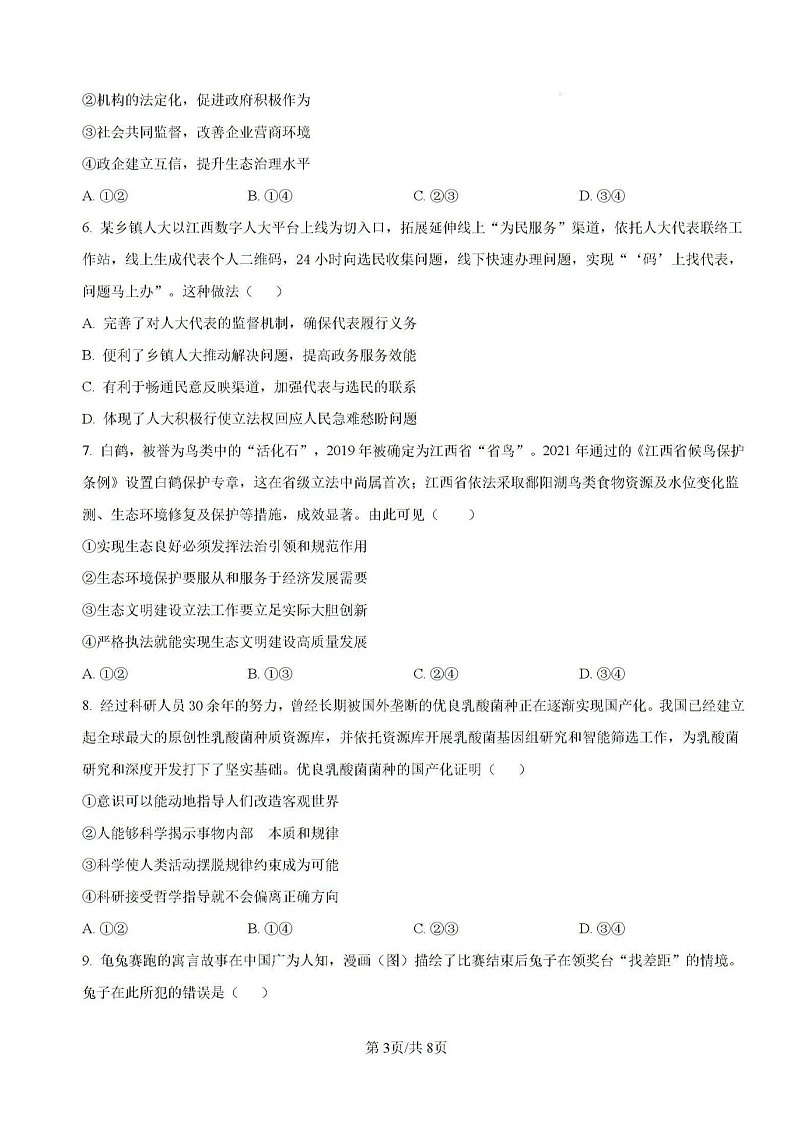 ②机构的法定化，促进政府积极作为

③社会共同监督，改善企业营商环境

④政企建立互信，提升生态治理水平

A. ①②　　B. ①④　　C. ②③　　D. ③④

6. 某乡镇人大以江西数字人大平台上线为切入口，拓展延伸线上“为民服务”渠道，依托人大代表联络工作站，线上生成代表个人二维码，24小时向选民收集问题，线下快速办理问题，实现“‘码’上找代表，问题马上办”。这种做法（　　）

A. 完善了对人大代表的监督机制，确保代表履行义务

B. 便利了乡镇人大推动解决问题，提高政务服务效能

C. 有利于畅通民意反映渠道，加强代表与选民的联系

D. 体现了人大积极行使立法权回应人民急难愁盼问题

7. 白鹤，被誉为鸟类中的“活化石”，2019年被确定为江西省“省鸟”。2021年通过的《江西省候鸟保护条例》设置白鹤保护专章，这在省级立法中尚属首次；江西省依法采取鄱阳湖鸟类食物资源及水位变化监测、生态环境修复及保护等措施，成效显著。由此可见（　　）

①实现生态良好必须发挥法治引领和规范作用

②生态环境保护要服从和服务于经济发展需要

③生态文明建设立法工作要立足实际大胆创新

④严格执法就能实现生态文明建设高质量发展

A. ①②　　B. ①③　　C. ②④　　D. ③④

8. 经过科研人员30余年的努力，曾经长期被国外垄断的优良乳酸菌种正在逐渐实现国产化。我国已经建立起全球最大的原创性乳酸菌种质资源库，并依托资源库开展乳酸菌基因组研究和智能筛选工作，为乳酸菌研究和深度开发打下了坚实基础。优良乳酸菌菌种的国产化证明（　　）

①意识可以能动地指导人们改造客观世界

②人能够科学揭示事物内部　本质和规律

③科学使人类活动摆脱规律约束成为可能

④科研接受哲学指导就不会偏离正确方向

A. ①②　　B. ①④　　C. ②③　　D. ③④

9. 龟兔赛跑的寓言故事在中国广为人知，漫画（图）描绘了比赛结束后兔子在领奖台“找差距”的情境。兔子在此所犯的错误是（　　）

第3页/共8页